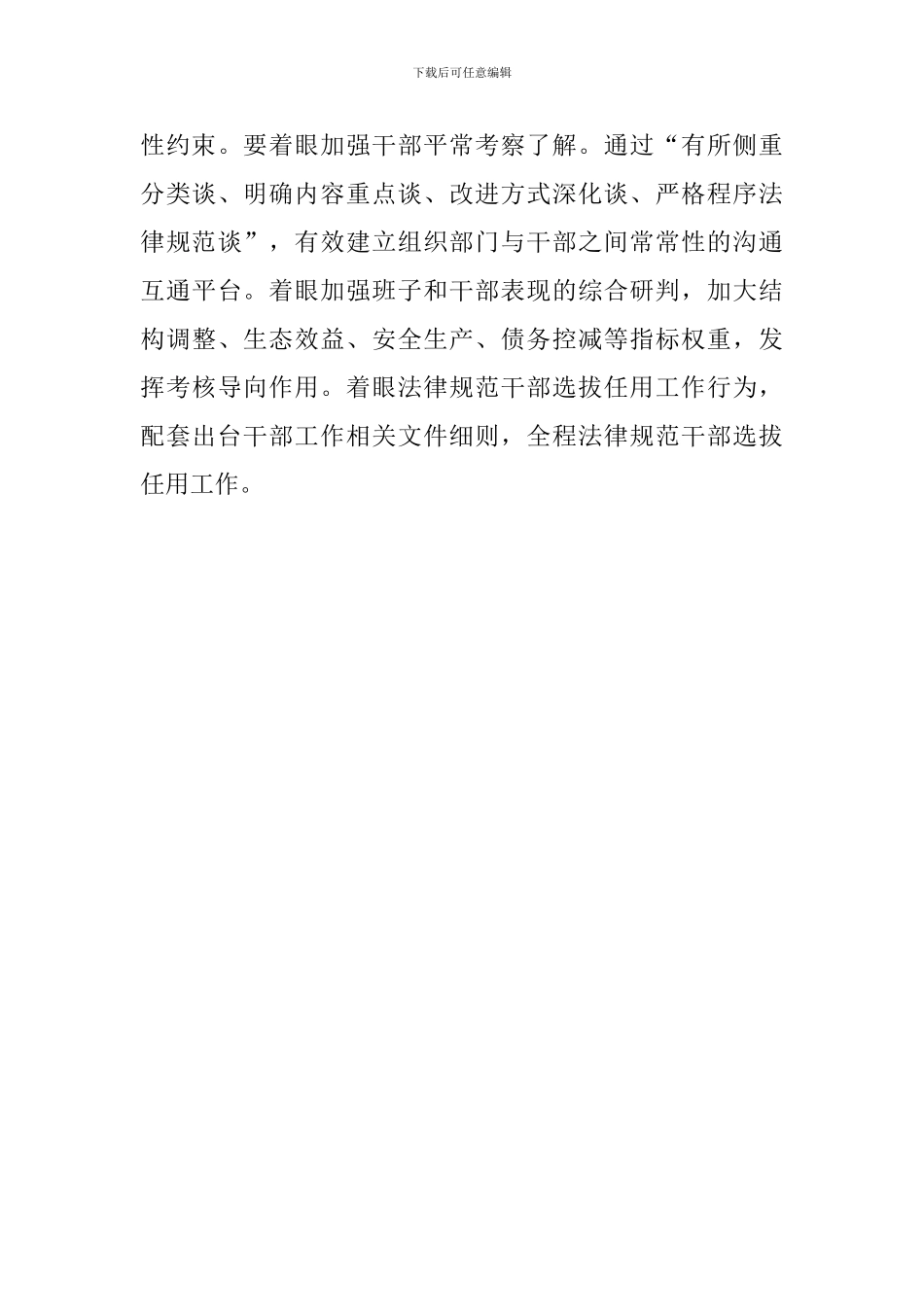 下载后可任意编辑

性约束。要着眼加强干部平常考察了解。通过“有所侧重分类谈、明确内容重点谈、改进方式深化谈、严格程序法律规范谈”，有效建立组织部门与干部之间常常性的沟通互通平台。着眼加强班子和干部表现的综合研判，加大结构调整、生态效益、安全生产、债务控减等指标权重，发挥考核导向作用。着眼法律规范干部选拔任用工作行为，配套出台干部工作相关文件细则，全程法律规范干部选拔任用工作。